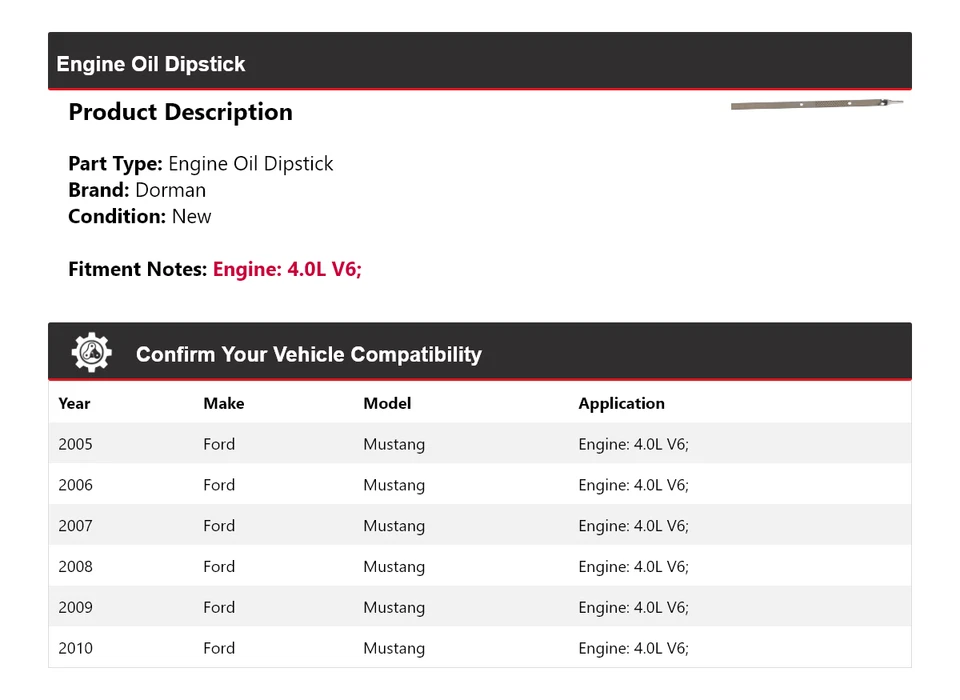 Engine Oil Dipstick

Product Description

Part Type: Engine Oil Dipstick
Brand: Dorman
Condition: New

Fitment Notes: Engine: 4.0L V6;

Confirm Your Vehicle Compatibility

| Year | Make | Model | Application |
|---|---|---|---|
| 2005 | Ford | Mustang | Engine: 4.0L V6; |
| 2006 | Ford | Mustang | Engine: 4.0L V6; |
| 2007 | Ford | Mustang | Engine: 4.0L V6; |
| 2008 | Ford | Mustang | Engine: 4.0L V6; |
| 2009 | Ford | Mustang | Engine: 4.0L V6; |
| 2010 | Ford | Mustang | Engine: 4.0L V6; |